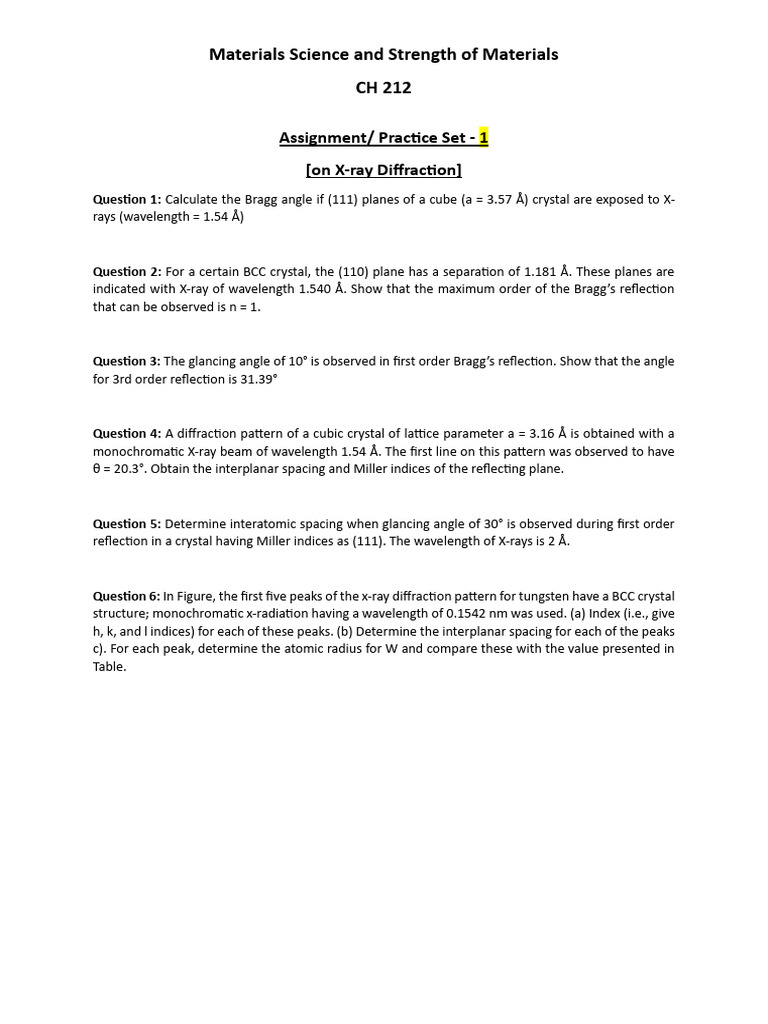 Materials Science and Strength of Materials

CH 212

Assignment/ Practice Set - 1

[on X-ray Diffraction]

Question 1: Calculate the Bragg angle if (111) planes of a cube (a = 3.57 Å) crystal are exposed to X-rays (wavelength = 1.54 Å)

Question 2: For a certain BCC crystal, the (110) plane has a separation of 1.181 Å. These planes are indicated with X-ray of wavelength 1.540 Å. Show that the maximum order of the Bragg's reflection that can be observed is n = 1.

Question 3: The glancing angle of 10° is observed in first order Bragg's reflection. Show that the angle for 3rd order reflection is 31.39°

Question 4: A diffraction pattern of a cubic crystal of lattice parameter a = 3.16 Å is obtained with a monochromatic X-ray beam of wavelength 1.54 Å. The first line on this pattern was observed to have θ = 20.3°. Obtain the interplanar spacing and Miller indices of the reflecting plane.

Question 5: Determine interatomic spacing when glancing angle of 30° is observed during first order reflection in a crystal having Miller indices as (111). The wavelength of X-rays is 2 Å.

Question 6: In Figure, the first five peaks of the x-ray diffraction pattern for tungsten have a BCC crystal structure; monochromatic x-radiation having a wavelength of 0.1542 nm was used. (a) Index (i.e., give h, k, and l indices) for each of these peaks. (b) Determine the interplanar spacing for each of the peaks c). For each peak, determine the atomic radius for W and compare these with the value presented in Table.